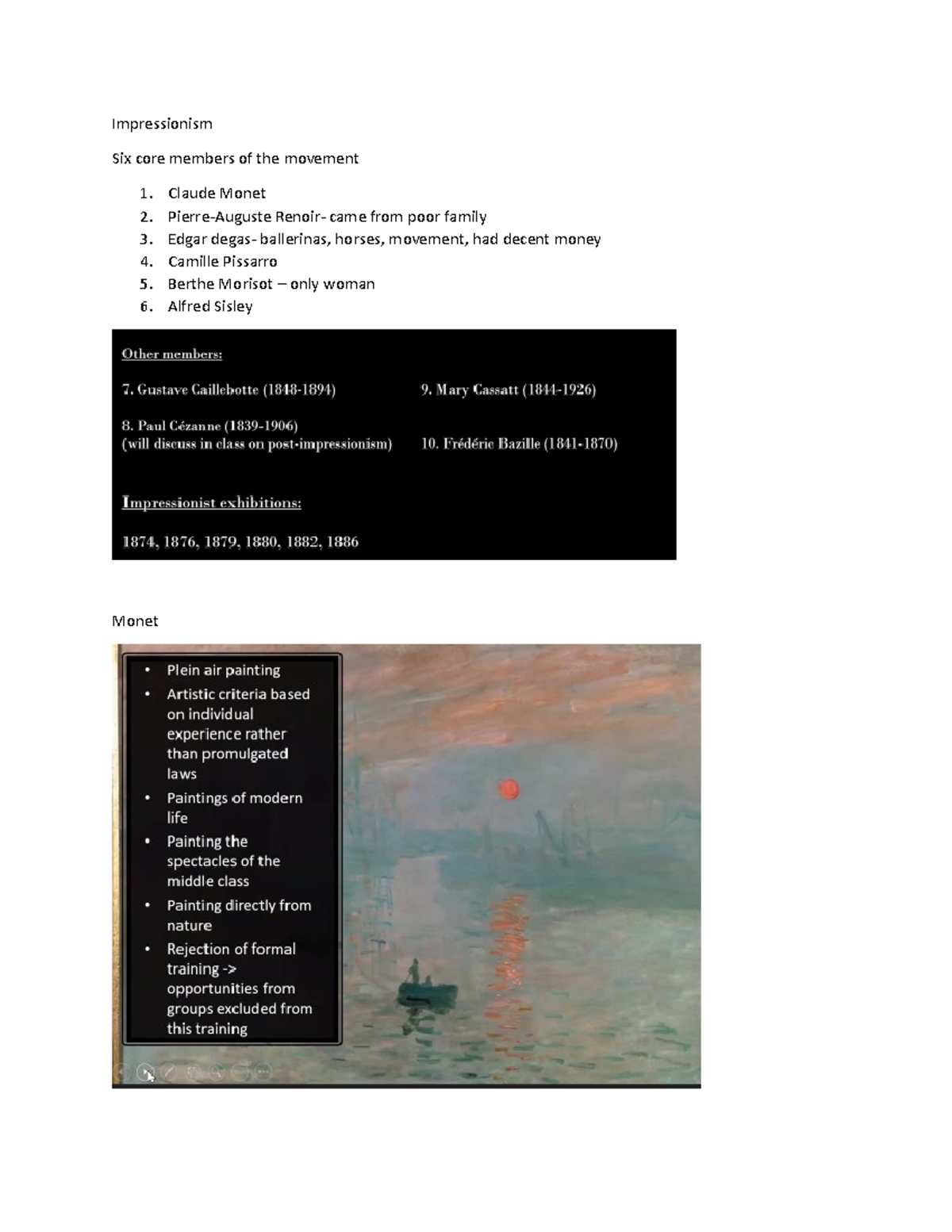 Impressionism

Six core members of the movement

1. Claude Monet
2. Pierre-Auguste Renoir- came from poor family
3. Edgar degas- ballerinas, horses, movement, had decent money
4. Camille Pissarro
5. Berthe Morisot – only woman
6. Alfred Sisley

Other members:

7. Gustave Caillebotte (1848-1894)

8. Paul Cézanne (1839-1906)
(will discuss in class on post-impressionism)

9. Mary Cassatt (1844-1926)

10. Frédéric Bazille (1841-1870)

Impressionist exhibitions:

1874, 1876, 1879, 1880, 1882, 1886

Monet

• Plein air painting
• Artistic criteria based on individual experience rather than promulgated laws
• Paintings of modern life
• Painting the spectacles of the middle class
• Painting directly from nature
• Rejection of formal training -> opportunities from groups excluded from this training